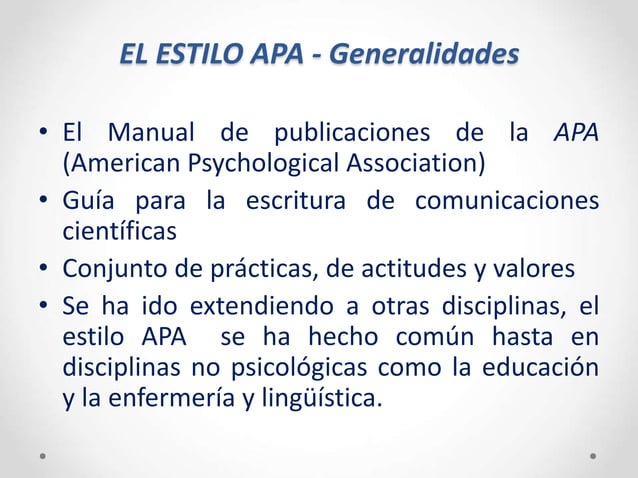 EL ESTILO APA - Generalidades

• El Manual de publicaciones de la APA (American Psychological Association)
• Guía para la escritura de comunicaciones científicas
• Conjunto de prácticas, de actitudes y valores
• Se ha ido extendiendo a otras disciplinas, el estilo APA se ha hecho común hasta en disciplinas no psicológicas como la educación y la enfermería y lingüística.